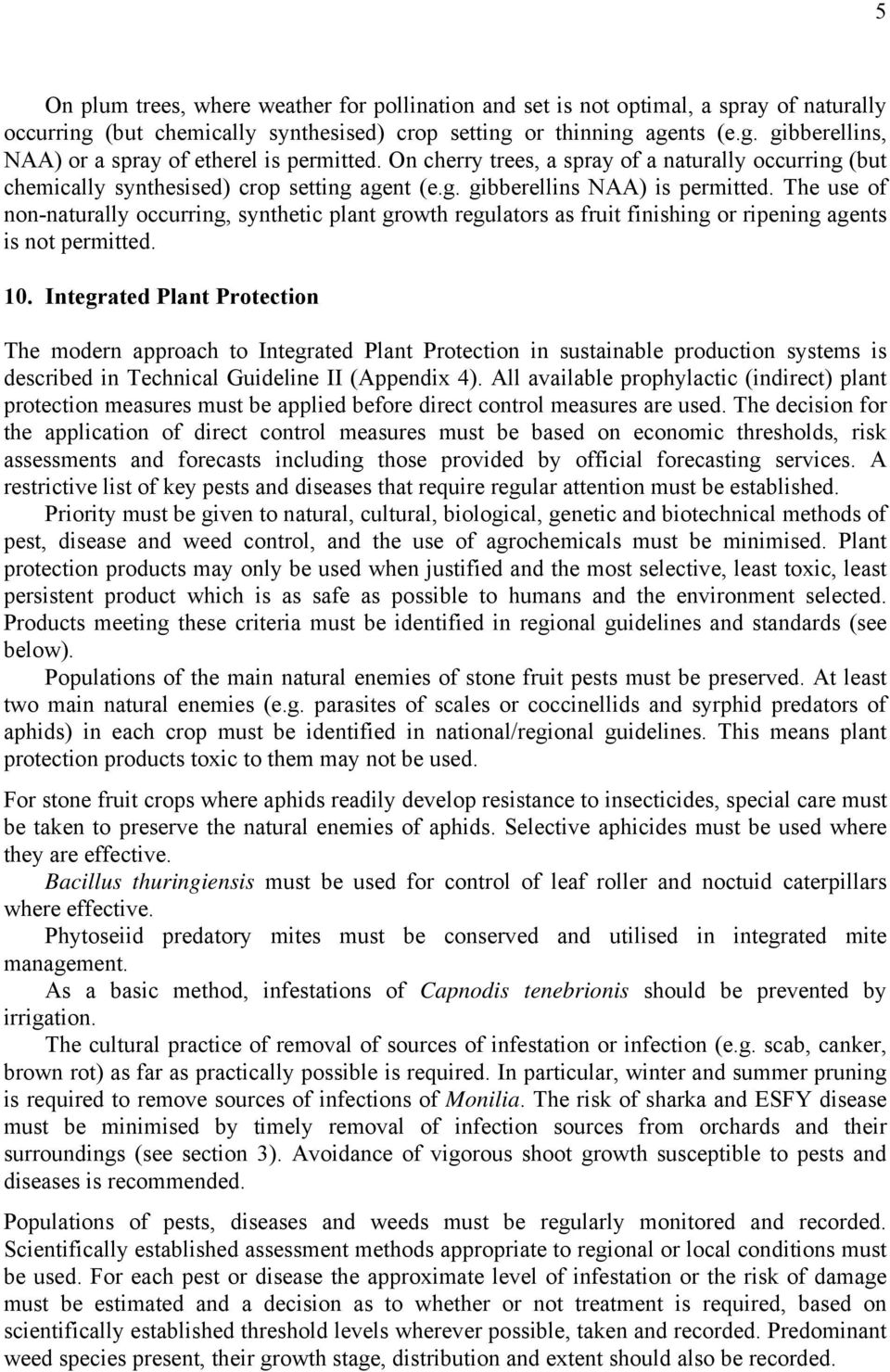 5

On plum trees, where weather for pollination and set is not optimal, a spray of naturally occurring (but chemically synthesised) crop setting or thinning agents (e.g. gibberellins, NAA) or a spray of etherel is permitted. On cherry trees, a spray of a naturally occurring (but chemically synthesised) crop setting agent (e.g. gibberellins NAA) is permitted. The use of non-naturally occurring, synthetic plant growth regulators as fruit finishing or ripening agents is not permitted.

10. Integrated Plant Protection

The modern approach to Integrated Plant Protection in sustainable production systems is described in Technical Guideline II (Appendix 4). All available prophylactic (indirect) plant protection measures must be applied before direct control measures are used. The decision for the application of direct control measures must be based on economic thresholds, risk assessments and forecasts including those provided by official forecasting services. A restrictive list of key pests and diseases that require regular attention must be established.

Priority must be given to natural, cultural, biological, genetic and biotechnical methods of pest, disease and weed control, and the use of agrochemicals must be minimised. Plant protection products may only be used when justified and the most selective, least toxic, least persistent product which is as safe as possible to humans and the environment selected. Products meeting these criteria must be identified in regional guidelines and standards (see below).

Populations of the main natural enemies of stone fruit pests must be preserved. At least two main natural enemies (e.g. parasites of scales or coccinellids and syrphid predators of aphids) in each crop must be identified in national/regional guidelines. This means plant protection products toxic to them may not be used.

For stone fruit crops where aphids readily develop resistance to insecticides, special care must be taken to preserve the natural enemies of aphids. Selective aphicides must be used where they are effective.

Bacillus thuringiensis must be used for control of leaf roller and noctuid caterpillars where effective.

Phytoseiid predatory mites must be conserved and utilised in integrated mite management.

As a basic method, infestations of Capnodis tenebrionis should be prevented by irrigation.

The cultural practice of removal of sources of infestation or infection (e.g. scab, canker, brown rot) as far as practically possible is required. In particular, winter and summer pruning is required to remove sources of infections of Monilia. The risk of sharka and ESFY disease must be minimised by timely removal of infection sources from orchards and their surroundings (see section 3). Avoidance of vigorous shoot growth susceptible to pests and diseases is recommended.

Populations of pests, diseases and weeds must be regularly monitored and recorded. Scientifically established assessment methods appropriate to regional or local conditions must be used. For each pest or disease the approximate level of infestation or the risk of damage must be estimated and a decision as to whether or not treatment is required, based on scientifically established threshold levels wherever possible, taken and recorded. Predominant weed species present, their growth stage, distribution and extent should also be recorded.